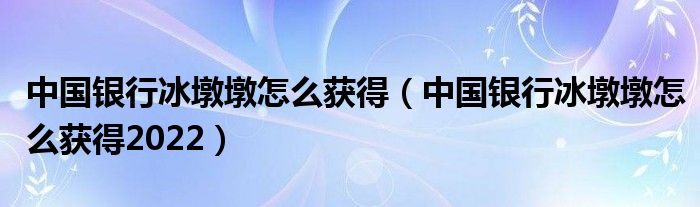 中国银行冰墩墩怎么获得（中国银行冰墩墩怎么获得2022）